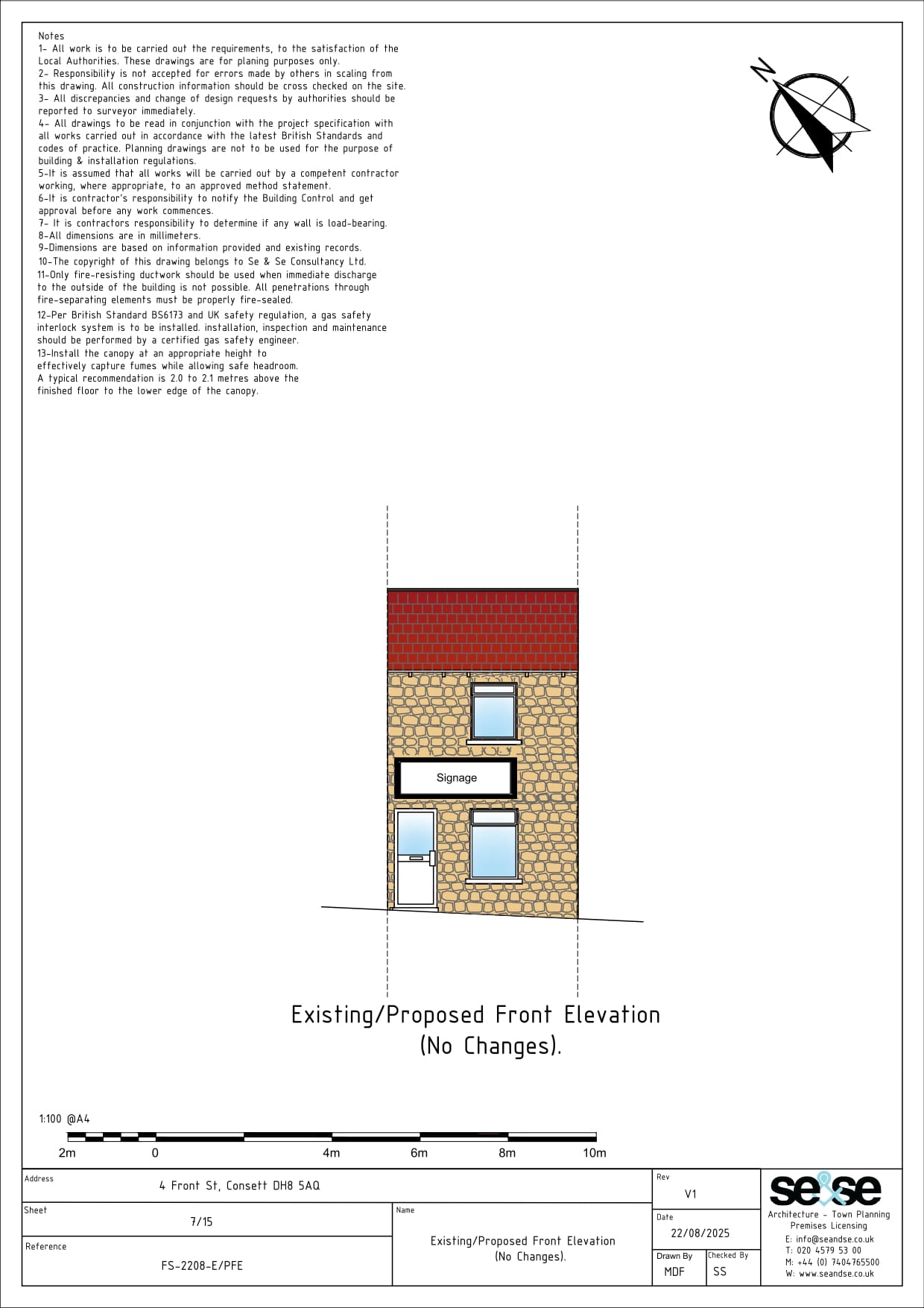 Notes
1- All work is to be carried out the requirements, to the satisfaction of the Local Authorities. These drawings are for planing purposes only.
2- Responsibility is not accepted for errors made by others in scaling from this drawing. All construction information should be cross checked on the site.
3- All discrepancies and change of design requests by authorities should be reported to surveyor immediately.
4- All drawings to be read in conjunction with the project specification with all works carried out in accordance with the latest British Standards and codes of practice. Planning drawings are not to be used for the purpose of building & installation regulations.
5-It is assumed that all works will be carried out by a competent contractor working, where appropriate, to an approved method statement.
6-It is contractor's responsibility to notify the Building Control and get approval before any work commences.
7- It is contractors responsibility to determine if any wall is load-bearing.
8-All dimensions are in millimeters.
9-Dimensions are based on information provided and existing records.
10-The copyright of this drawing belongs to Se & Se Consultancy Ltd.
11-Only fire-resisting ductwork should be used when immediate discharge to the outside of the building is not possible. All penetrations through fire-separating elements must be properly fire-sealed.
12-Per British Standard BS6173 and UK safety regulation, a gas safety interlock system is to be installed. installation, inspection and maintenance should be performed by a certified gas safety engineer.
13-Install the canopy at an appropriate height to effectively capture fumes while allowing safe headroom. A typical recommendation is 2.0 to 2.1 metres above the finished floor to the lower edge of the canopy.

N

Signage

Existing/Proposed Front Elevation
(No Changes).

1:100 @A4

2m 0 4m 6m 8m 10m

Address
4 Front St, Consett DH8 5AQ
Sheet
7/15
Reference
FS-2208-E/PFE
Name
Existing/Proposed Front Elevation
(No Changes).
Rev
V1
Date
22/08/2025
Drawn By
MDF
Checked By
SS

se&se
Architecture - Town Planning
Premises Licensing
E: info@seandse.co.uk
T: 020 4579 53 00
M: +44 (0) 7404765500
W: www.seandse.co.uk